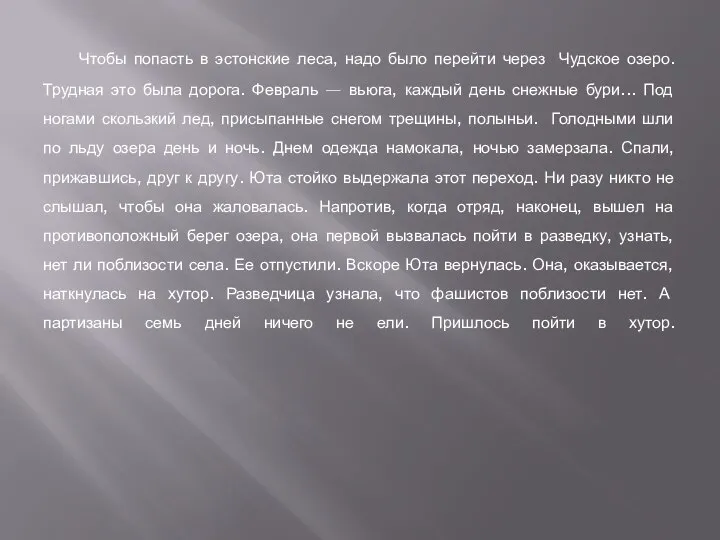 Чтобы попасть в эстонские леса, надо было перейти через Чудское озеро. Трудная это была дорога. Февраль — вьюга, каждый день снежные бури… Под ногами скользкий лед, присыпанные снегом трещины, полыньи. Голодными шли по льду озера день и ночь. Днем одежда намокала, ночью замерзала. Спали, прижавшись, друг к другу. Юта стойко выдержала этот переход. Ни разу никто не слышал, чтобы она жаловалась. Напротив, когда отряд, наконец, вышел на противоположный берег озера, она первой вызвалась пойти в разведку, узнать, нет ли поблизости села. Ее отпустили. Вскоре Юта вернулась. Она, оказывается, наткнулась на хутор. Разведчица узнала, что фашистов поблизости нет. А партизаны семь дней ничего не ели. Пришлось пойти в хутор.